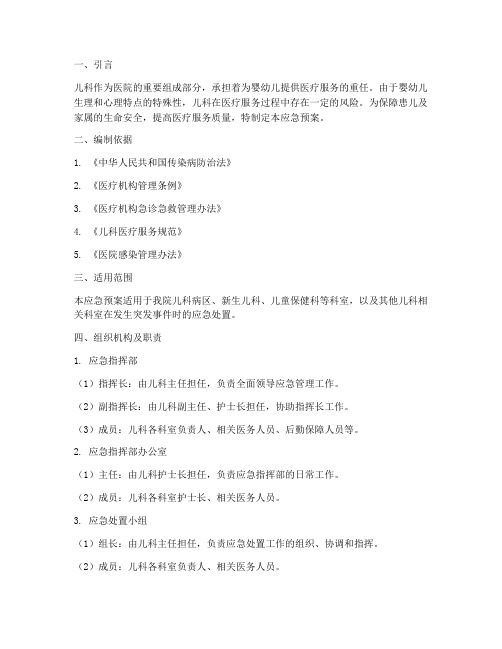 一、引言

儿科作为医院的重要组成部分，承担着为婴幼儿提供医疗服务的重任。由于婴幼儿生理和心理特点的特殊性，儿科在医疗服务过程中存在一定的风险。为保障患儿及家属的生命安全，提高医疗服务质量，特制定本应急预案。

二、编制依据

1. 《中华人民共和国传染病防治法》

2. 《医疗机构管理条例》

3. 《医疗机构急诊急救管理办法》

4. 《儿科医疗服务规范》

5. 《医院感染管理办法》

三、适用范围

本应急预案适用于我院儿科病区、新生儿科、儿童保健科等科室，以及其他儿科相关科室在发生突发事件时的应急处置。

四、组织机构及职责

1. 应急指挥部

（1）指挥长：由儿科主任担任，负责全面领导应急管理工作。

（2）副指挥长：由儿科副主任、护士长担任，协助指挥长工作。

（3）成员：儿科各科室负责人、相关医务人员、后勤保障人员等。

2. 应急指挥部办公室

（1）主任：由儿科护士长担任，负责应急指挥部的日常工作。

（2）成员：儿科各科室护士长、相关医务人员。

3. 应急处置小组

（1）组长：由儿科主任担任，负责应急处置工作的组织、协调和指挥。

（2）成员：儿科各科室负责人、相关医务人员。